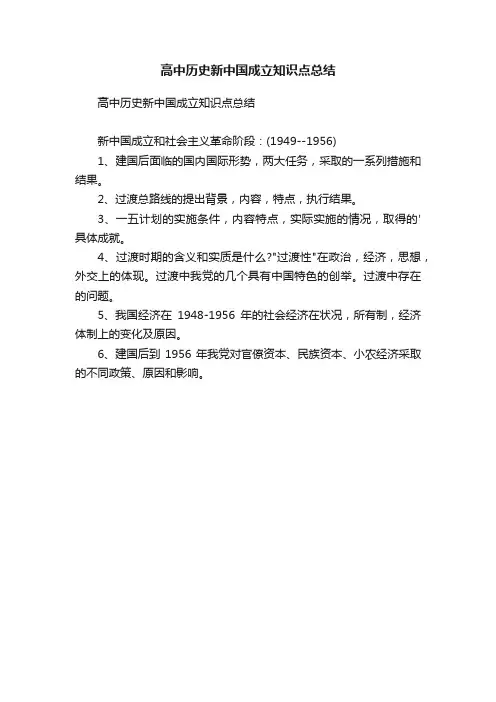 高中历史新中国成立知识点总结

高中历史新中国成立知识点总结

新中国成立和社会主义革命阶段：(1949--1956)

1、建国后面临的国内国际形势，两大任务，采取的一系列措施和结果。

2、过渡总路线的提出背景，内容，特点，执行结果。

3、一五计划的实施条件，内容特点，实际实施的情况，取得的'具体成就。

4、过渡时期的含义和实质是什么?"过渡性"在政治，经济，思想，外交上的体现。过渡中我党的几个具有中国特色的创举。过渡中存在的问题。

5、我国经济在 1948-1956 年的社会经济在状况，所有制，经济体制上的变化及原因。

6、建国后到 1956 年我党对官僚资本、民族资本、小农经济采取的不同政策、原因和影响。